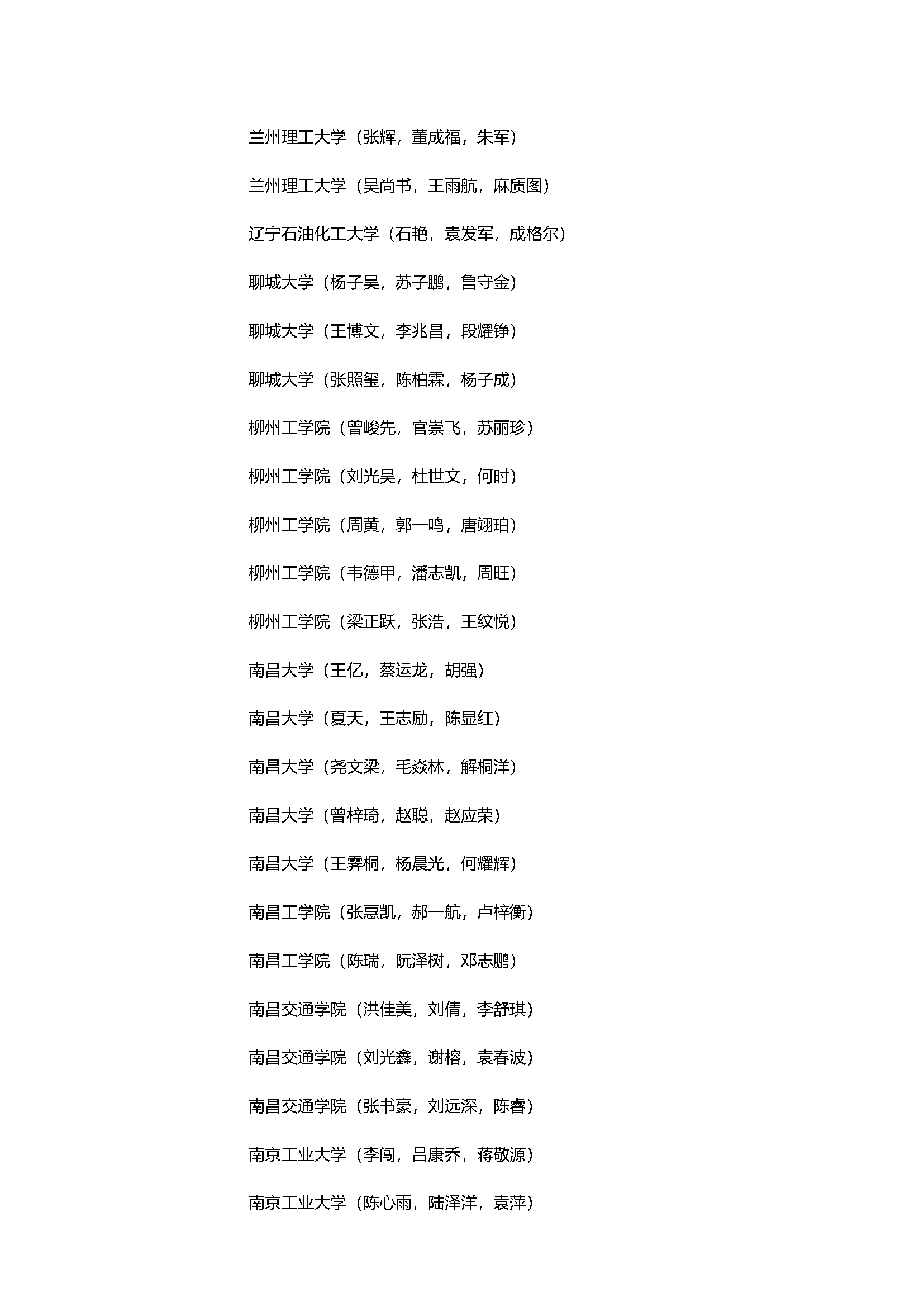 兰州理工大学（张辉，董成福，朱军）

兰州理工大学（吴尚书，王雨航，麻质图）

辽宁石油化工大学（石艳，袁发军，成格尔）

聊城大学（杨子昊，苏子鹏，鲁守金）

聊城大学（王博文，李兆昌，段耀铮）

聊城大学（张照玺，陈柏霖，杨子成）

柳州工学院（曾峻先，官崇飞，苏丽珍）

柳州工学院（刘光昊，杜世文，何时）

柳州工学院（周黄，郭一鸣，唐翊珀）

柳州工学院（韦德甲，潘志凯，周旺）

柳州工学院（梁正跃，张浩，王纹悦）

南昌大学（王亿，蔡运龙，胡强）

南昌大学（夏天，王志励，陈显红）

南昌大学（尧文梁，毛焱林，解桐洋）

南昌大学（曾梓琦，赵聪，赵应荣）

南昌大学（王霁桐，杨晨光，何耀辉）

南昌工学院（张惠凯，郝一航，卢梓衡）

南昌工学院（陈瑞，阮泽树，邓志鹏）

南昌交通学院（洪佳美，刘倩，李舒琪）

南昌交通学院（刘光鑫，谢榕，袁春波）

南昌交通学院（张书豪，刘远深，陈睿）

南京工业大学（李闯，吕康乔，蒋敬源）

南京工业大学（陈心雨，陆泽洋，袁萍）